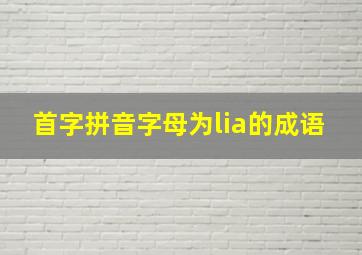 首字拼音字母为lia的成语